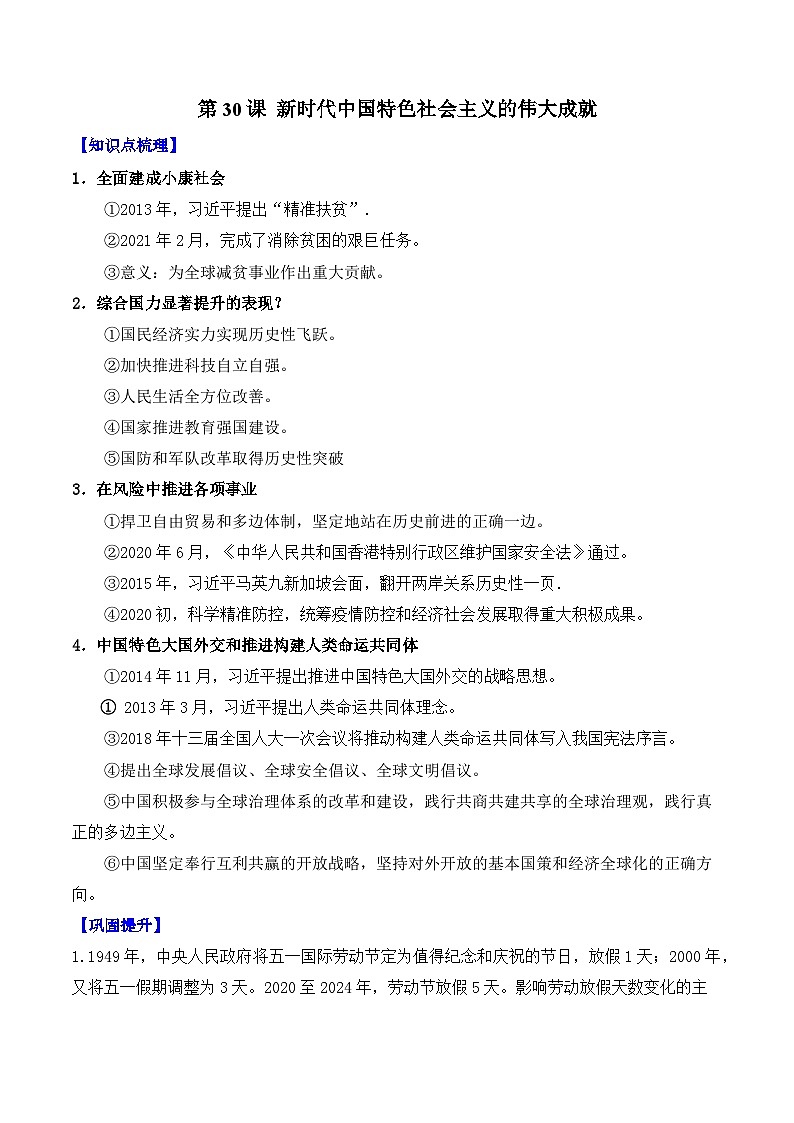 第 30 课 新时代中国特色社会主义的伟大成就

【知识点梳理】

1．全面建成小康社会

①2013 年，习近平提出“精准扶贫”．

②2021 年 2 月，完成了消除贫困的艰巨任务。

③意义：为全球减贫事业作出重大贡献。

2．综合国力显著提升的表现？

①国民经济实力实现历史性飞跃。

②加快推进科技自立自强。

③人民生活全方位改善。

④国家推进教育强国建设。

⑤国防和军队改革取得历史性突破

3．在风险中推进各项事业

①捍卫自由贸易和多边体制，坚定地站在历史前进的正确一边。

②2020 年 6 月，《中华人民共和国香港特别行政区维护国家安全法》通过。

③2015 年，习近平马英九新加坡会面，翻开两岸关系历史性一页．

④2020 初，科学精准防控，统筹疫情防控和经济社会发展取得重大积极成果。

4．中国特色大国外交和推进构建人类命运共同体

①2014 年 11 月，习近平提出推进中国特色大国外交的战略思想。

① 2013 年 3 月，习近平提出人类命运共同体理念。

③2018 年十三届全国人大一次会议将推动构建人类命运共同体写入我国宪法序言。

④提出全球发展倡议、全球安全倡议、全球文明倡议。

⑤中国积极参与全球治理体系的改革和建设，践行共商共建共享的全球治理观，践行真正的多边主义。

⑥中国坚定奉行互利共赢的开放战略，坚持对外开放的基本国策和经济全球化的正确方向。

【巩固提升】

1.1949 年，中央人民政府将五一国际劳动节定为值得纪念和庆祝的节日，放假 1 天；2000 年，又将五一假期调整为 3 天。2020 至 2024 年，劳动节放假 5 天。影响劳动放假天数变化的主